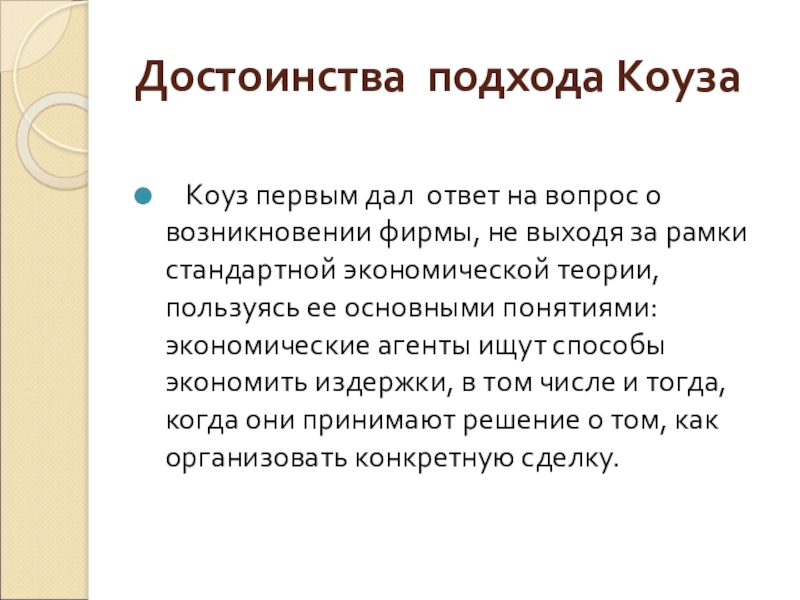 Достоинства подхода Коуза

Коуз первым дал ответ на вопрос о возникновении фирмы, не выходя за рамки стандартной экономической теории, пользуясь ее основными понятиями: экономические агенты ищут способы экономить издержки, в том числе и тогда, когда они принимают решение о том, как организовать конкретную сделку.